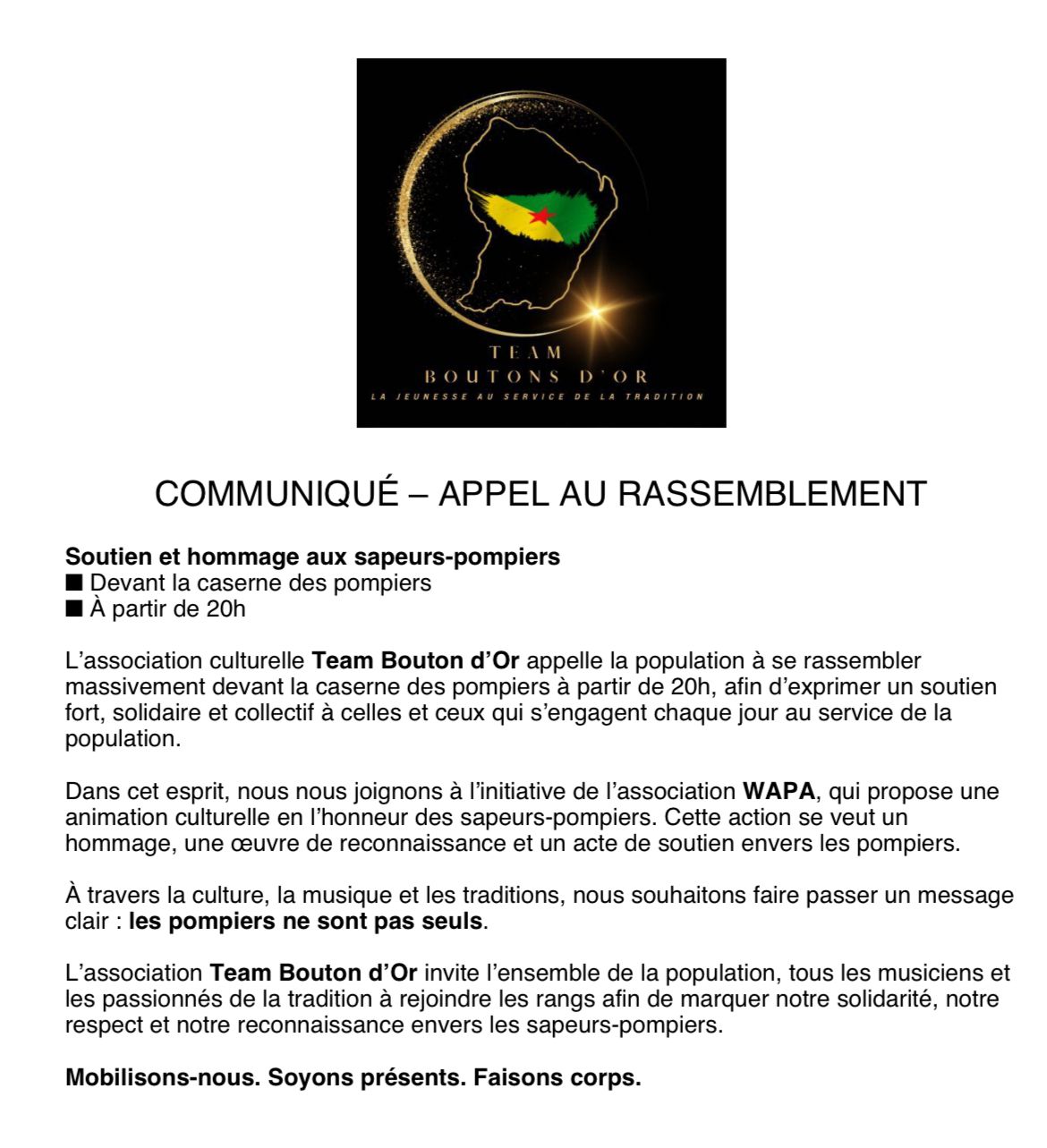 TEAM
BOUTONS D'OR
LA JEUNESSE AU SERVICE DE LA TRADITION

COMMUNIQUÉ – APPEL AU RASSEMBLEMENT

Soutien et hommage aux sapeurs-pompiers
■ Devant la caserne des pompiers
■ À partir de 20h

L'association culturelle Team Bouton d'Or appelle la population à se rassembler massivement devant la caserne des pompiers à partir de 20h, afin d'exprimer un soutien fort, solidaire et collectif à celles et ceux qui s'engagent chaque jour au service de la population.

Dans cet esprit, nous nous joignons à l'initiative de l'association WAPA, qui propose une animation culturelle en l'honneur des sapeurs-pompiers. Cette action se veut un hommage, une œuvre de reconnaissance et un acte de soutien envers les pompiers.

À travers la culture, la musique et les traditions, nous souhaitons faire passer un message clair : les pompiers ne sont pas seuls.

L'association Team Bouton d'Or invite l'ensemble de la population, tous les musiciens et les passionnés de la tradition à rejoindre les rangs afin de marquer notre solidarité, notre respect et notre reconnaissance envers les sapeurs-pompiers.

Mobilisons-nous. Soyons présents. Faisons corps.